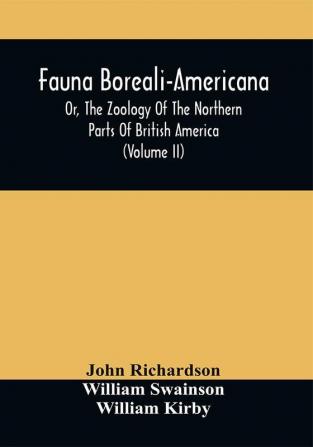 Fauna Boreali-Americana
Or, The Zoology Of The Northern Parts Of British America
(Volume II)

John Richardson
William Swainson
William Kirby